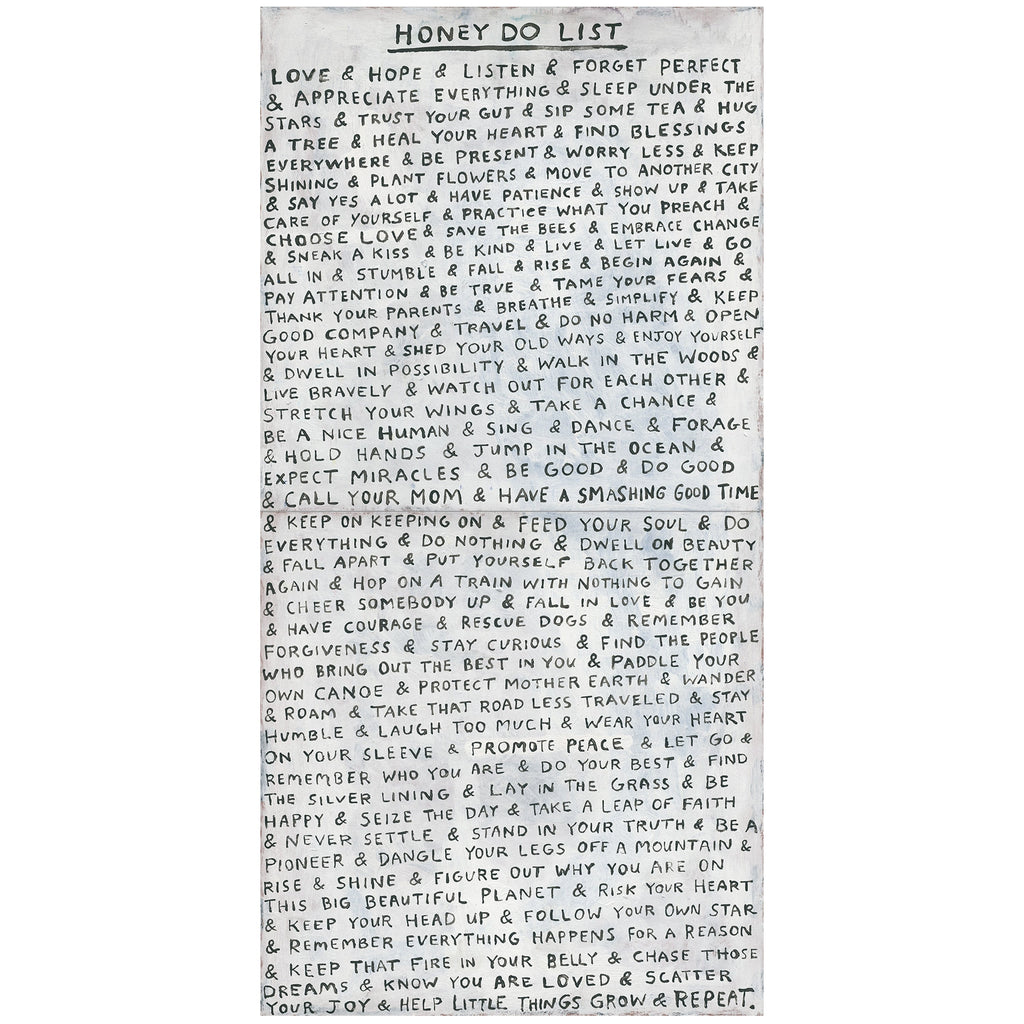 HONEY DO LIST

LOVE & HOPE & LISTEN & FORGET PERFECT & APPRECIATE EVERYTHING & SLEEP UNDER THE STARS & TRUST YOUR GUT & SIP SOME TEA & HUG A TREE & HEAL YOUR HEART & FIND BLESSINGS EVERYWHERE & BE PRESENT & WORRY LESS & KEEP SHINING & PLANT FLOWERS & MOVE TO ANOTHER CITY & SAY YES A LOT & HAVE PATIENCE & SHOW UP & TAKE CARE OF YOURSELF & PRACTICE WHAT YOU PREACH & CHOOSE LOVE & SAVE THE BEES & EMBRACE CHANGE & SNEAK A KISS & BE KIND & LIVE & LET LIVE & GO ALL IN & STUMBLE & FALL & RISE & BEGIN AGAIN & PAY ATTENTION & BE TRUE & TAME YOUR FEARS & THANK YOUR PARENTS & BREATHE & SIMPLIFY & KEEP GOOD COMPANY & TRAVEL & DO NO HARM & OPEN YOUR HEART & SHED YOUR OLD WAYS & ENJOY YOURSELF & DWELL IN POSSIBILITY & WALK IN THE WOODS & LIVE BRAVELY & WATCH OUT FOR EACH OTHER & STRETCH YOUR WINGS & TAKE A CHANCE & BE A NICE HUMAN & SING & DANCE & FORAGE & HOLD HANDS & JUMP IN THE OCEAN & EXPECT MIRACLES & BE GOOD & DO GOOD & CALL YOUR MOM & HAVE A SMASHING GOOD TIME & KEEP ON KEEPING ON & FEED YOUR SOUL & DO EVERYTHING & DO NOTHING & DWELL ON BEAUTY & FALL APART & PUT YOURSELF BACK TOGETHER AGAIN & HOP ON A TRAIN WITH NOTHING TO GAIN & CHEER SOMEBODY UP & FALL IN LOVE & BE YOU & HAVE COURAGE & RESCUE DOGS & REMEMBER FORGIVENESS & STAY CURIOUS & FIND THE PEOPLE WHO BRING OUT THE BEST IN YOU & PADDLE YOUR OWN CANOE & PROTECT MOTHER EARTH & WANDER & ROAM & TAKE THAT ROAD LESS TRAVELED & STAY HUMBLE & LAUGH TOO MUCH & WEAR YOUR HEART ON YOUR SLEEVE & PROMOTE PEACE & LET GO & REMEMBER WHO YOU ARE & DO YOUR BEST & FIND THE SILVER LINING & LAY IN THE GRASS & BE HAPPY & SEIZE THE DAY & TAKE A LEAP OF FAITH & NEVER SETTLE & STAND IN YOUR TRUTH & BE A PIONEER & DANGLE YOUR LEGS OFF A MOUNTAIN & RISE & SHINE & FIGURE OUT WHY YOU ARE ON THIS BIG BEAUTIFUL PLANET & RISK YOUR HEART & KEEP YOUR HEAD UP & FOLLOW YOUR OWN STAR & REMEMBER EVERYTHING HAPPENS FOR A REASON & KEEP THAT FIRE IN YOUR BELLY & CHASE THOSE DREAMS & KNOW YOU ARE LOVED & SCATTER YOUR JOY & HELP LITTLE THINGS GROW & REPEAT.